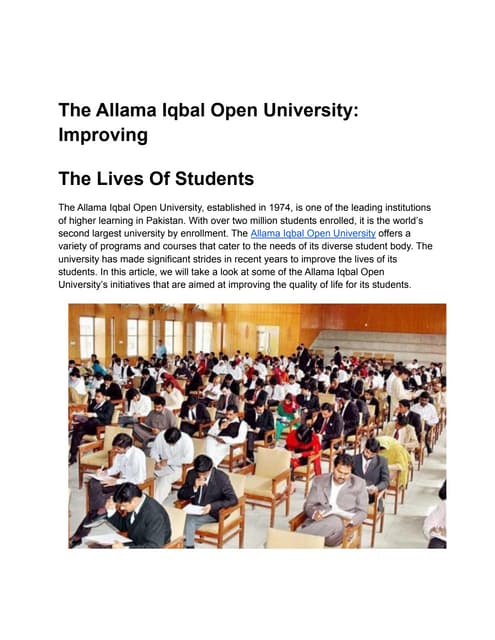 The Allama Iqbal Open University: Improving

The Lives Of Students

The Allama Iqbal Open University, established in 1974, is one of the leading institutions of higher learning in Pakistan. With over two million students enrolled, it is the world's second largest university by enrollment. The Allama Iqbal Open University offers a variety of programs and courses that cater to the needs of its diverse student body. The university has made significant strides in recent years to improve the lives of its students. In this article, we will take a look at some of the Allama Iqbal Open University's initiatives that are aimed at improving the quality of life for its students.